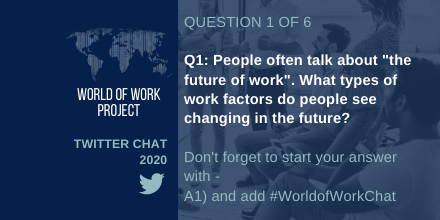 WORLD OF WORK PROJECT

TWITTER CHAT 2020

QUESTION 1 OF 6

Q1: People often talk about "the future of work". What types of work factors do people see changing in the future?

Don't forget to start your answer with -
A1) and add #WorldofWorkChat